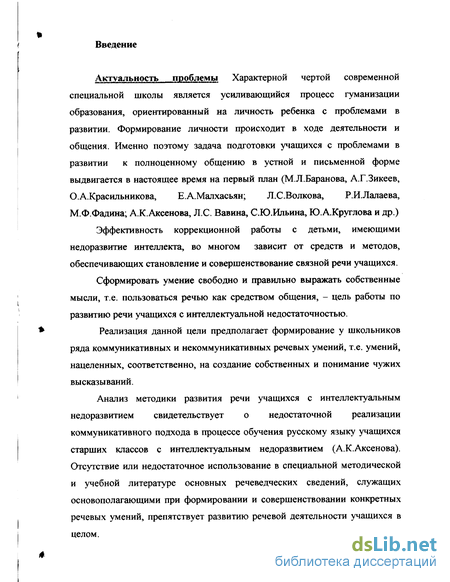 Введение

Актуальность проблемы Характерной чертой современной специальной школы является усиливающийся процесс гуманизации образования, ориентированный на личность ребенка с проблемами в развитии. Формирование личности происходит в ходе деятельности и общения. Именно поэтому задача подготовки учащихся с проблемами в развитии к полноценному общению в устной и письменной форме выдвигается в настоящее время на первый план (М.Л.Баранова, А.Г.Зикеев, О.А.Красильникова, Е.А.Малхасьян; Л.С.Волкова, Р.И.Лалаева, М.Ф.Фадина; А.К.Аксенова, Л.С. Вавина, С.Ю.Ильина, Ю.А.Круглова и др.)

Эффективность коррекционной работы с детьми, имеющими недоразвитие интеллекта, во многом зависит от средств и методов, обеспечивающих становление и совершенствование связной речи учащихся.

Сформировать умение свободно и правильно выражать собственные мысли, т.е. пользоваться речью как средством общения, – цель работы по развитию речи учащихся с интеллектуальной недостаточностью.

Реализация данной цели предполагает формирование у школьников ряда коммуникативных и некоммуникативных речевых умений, т.е. умений, нацеленных, соответственно, на создание собственных и понимание чужих высказываний.

Анализ методики развития речи учащихся с интеллектуальным недоразвитием свидетельствует о недостаточной реализации коммуникативного подхода в процессе обучения русскому языку учащихся старших классов с интеллектуальным недоразвитием (А.К.Аксенова). Отсутствие или недостаточное использование в специальной методической и учебной литературе основных речеведческих сведений, служащих основополагающими при формировании и совершенствовании конкретных речевых умений, препятствует развитию речевой деятельности учащихся в целом.

dsLib.net
библиотека диссертаций